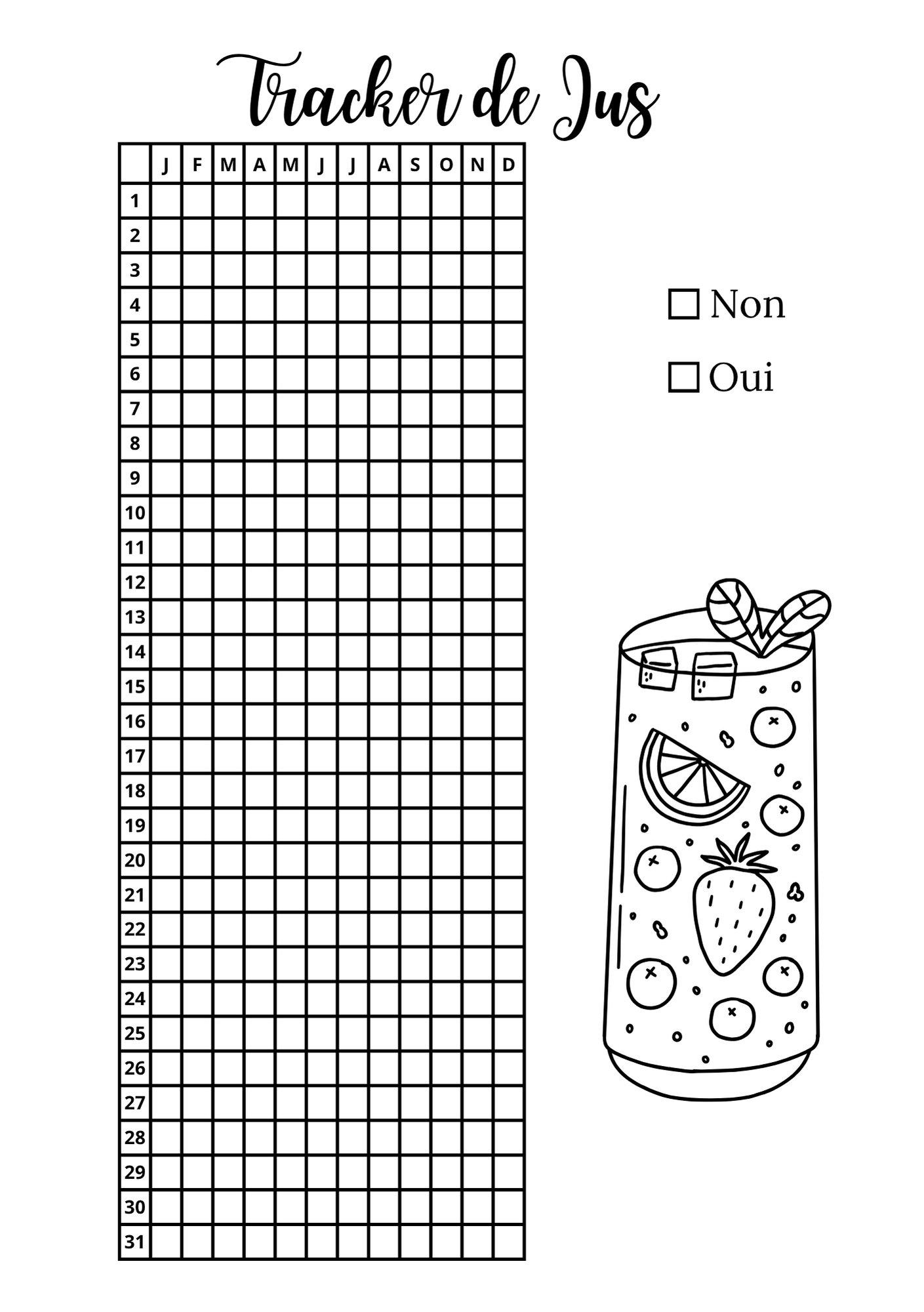 Tracker de Jus

| | J | F | M | A | M | J | J | A | S | O | N | D |
|---|---|---|---|---|---|---|---|---|---|---|---|---|
| 1 | | | | | | | | | | | | |
| 2 | | | | | | | | | | | | |
| 3 | | | | | | | | | | | | |
| 4 | | | | | | | | | | | | |
| 5 | | | | | | | | | | | | |
| 6 | | | | | | | | | | | | |
| 7 | | | | | | | | | | | | |
| 8 | | | | | | | | | | | | |
| 9 | | | | | | | | | | | | |
| 10 | | | | | | | | | | | | |
| 11 | | | | | | | | | | | | |
| 12 | | | | | | | | | | | | |
| 13 | | | | | | | | | | | | |
| 14 | | | | | | | | | | | | |
| 15 | | | | | | | | | | | | |
| 16 | | | | | | | | | | | | |
| 17 | | | | | | | | | | | | |
| 18 | | | | | | | | | | | | |
| 19 | | | | | | | | | | | | |
| 20 | | | | | | | | | | | | |
| 21 | | | | | | | | | | | | |
| 22 | | | | | | | | | | | | |
| 23 | | | | | | | | | | | | |
| 24 | | | | | | | | | | | | |
| 25 | | | | | | | | | | | | |
| 26 | | | | | | | | | | | | |
| 27 | | | | | | | | | | | | |
| 28 | | | | | | | | | | | | |
| 29 | | | | | | | | | | | | |
| 30 | | | | | | | | | | | | |
| 31 | | | | | | | | | | | | |

☐ Non

☐ Oui